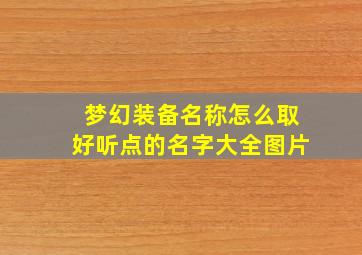 梦幻装备名称怎么取
好听点的名字大全图片